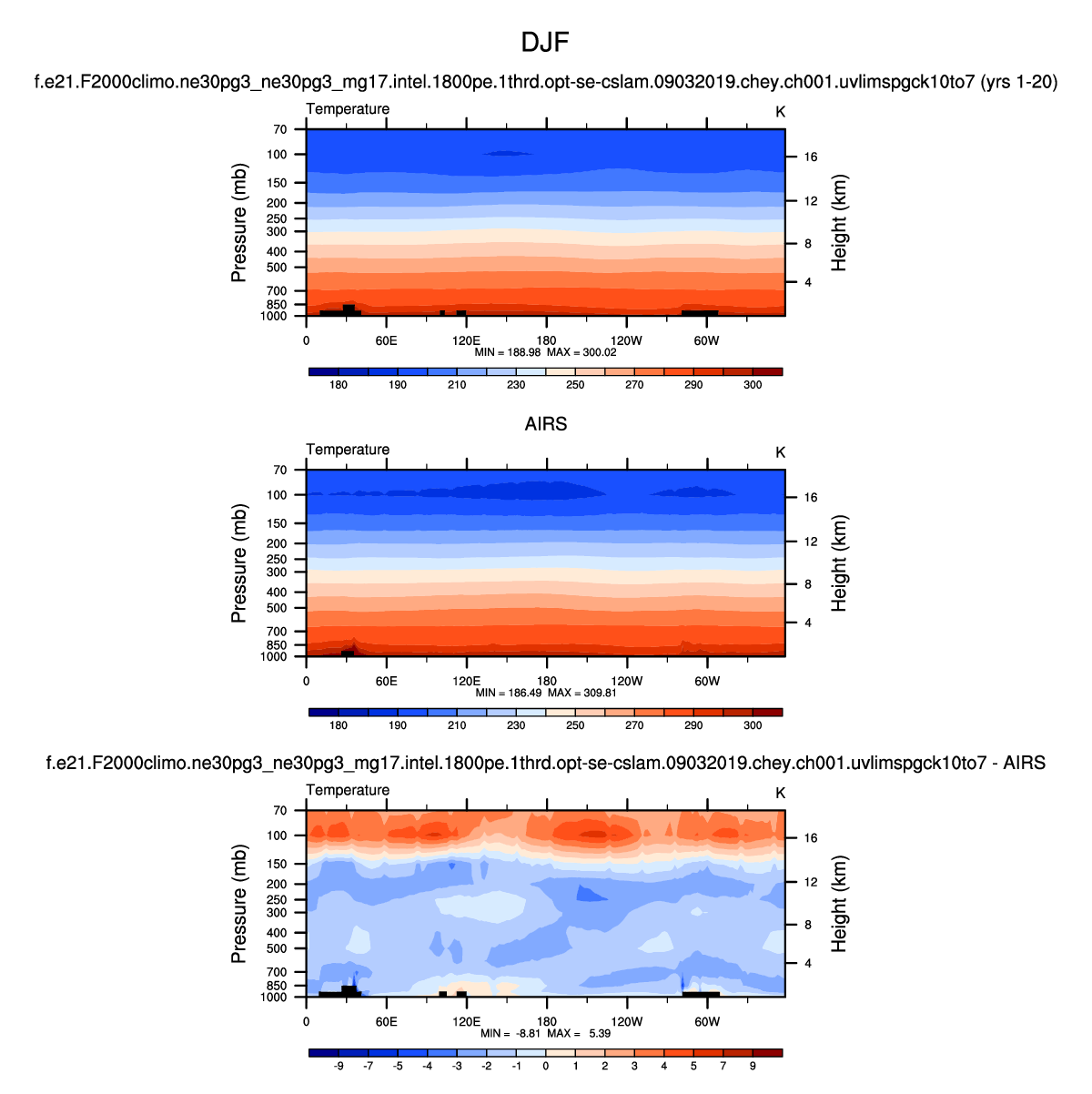 DJF

f.e21.F2000climo.ne30pg3_ne30pg3_mg17.intel.1800pe.1thrd.opt-se-cslam.09032019.chey.ch001.uvlimspgck10to7 (yrs 1-20)

Temperature

K

Pressure (mb)

70
100
150
200
250
300
400
500
700
850
1000

Height (km)

16
12
8
4

0
60E
120E
180
120W
60W

MIN = 188.98 MAX = 300.02

180
190
210
230
250
270
290
300

AIRS

Temperature

K

Pressure (mb)

70
100
150
200
250
300
400
500
700
850
1000

Height (km)

16
12
8
4

0
60E
120E
180
120W
60W

MIN = 186.49 MAX = 309.81

180
190
210
230
250
270
290
300

f.e21.F2000climo.ne30pg3_ne30pg3_mg17.intel.1800pe.1thrd.opt-se-cslam.09032019.chey.ch001.uvlimspgck10to7 - AIRS

Temperature

K

Pressure (mb)

70
100
150
200
250
300
400
500
700
850
1000

Height (km)

16
12
8
4

0
60E
120E
180
120W
60W

MIN = -8.81 MAX = 5.39

-9
-7
-5
-4
-3
-2
-1
0
1
2
3
4
5
7
9